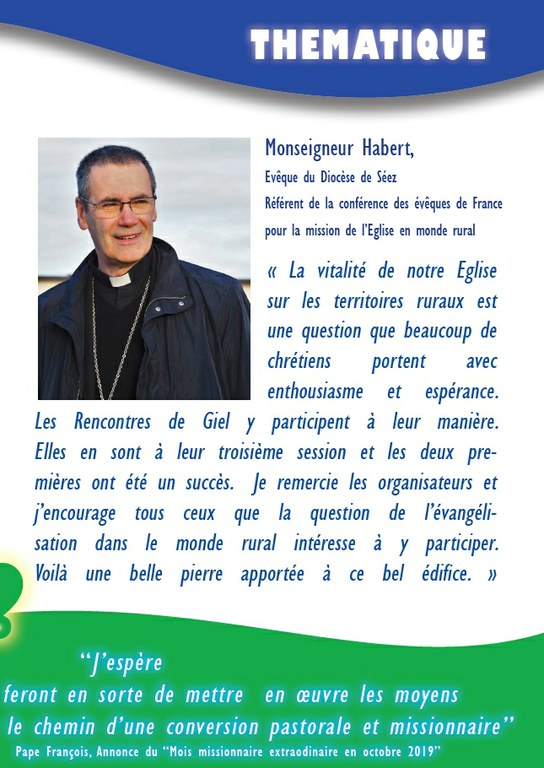 THEMATIQUE

Monseigneur Habert,

Evêque du Diocèse de Séez

Référent de la conférence des évêques de France pour la mission de l'Eglise en monde rural

« La vitalité de notre Eglise sur les territoires ruraux est une question que beaucoup de chrétiens portent avec enthousiasme et espérance. Les Rencontres de Giel y participent à leur manière. Elles en sont à leur troisième session et les deux premières ont été un succès. Je remercie les organisateurs et j'encourage tous ceux que la question de l'évangélisation dans le monde rural intéresse à y participer. Voilà une belle pierre apportée à ce bel édifice. »

"J'espère

feront en sorte de mettre en œuvre les moyens

le chemin d'une conversion pastorale et missionnaire"

Pape François, Annonce du "Mois missionnaire extraodinaire en octobre 2019"